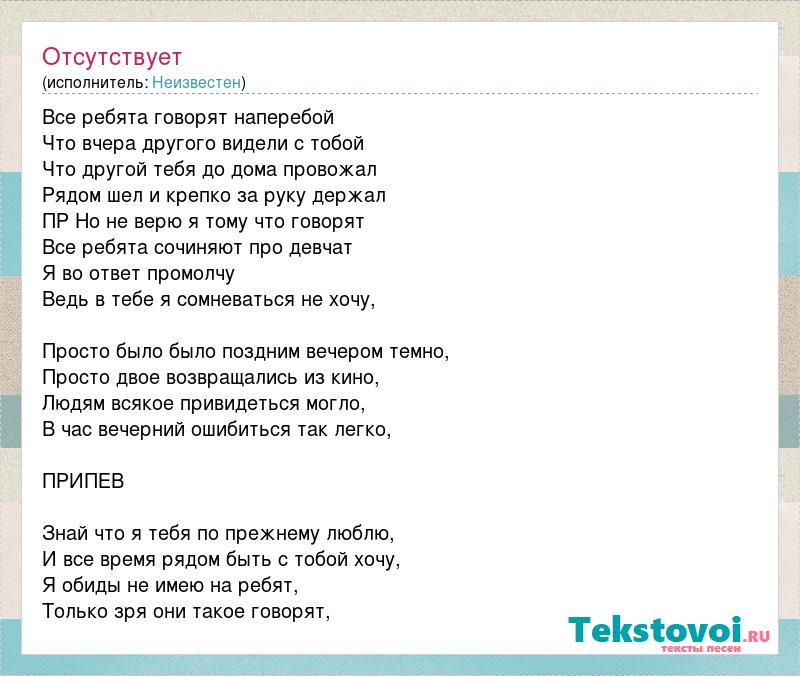 Отсутствует
(исполнитель: Неизвестен)

Все ребята говорят наперебой
Что вчера другого видели с тобой
Что другой тебя до дома провожал
Рядом шел и крепко за руку держал
ПР Но не верю я тому что говорят
Все ребята сочиняют про девчат
Я во ответ промолчу
Ведь в тебе я сомневаться не хочу,

Просто было было поздним вечером темно,
Просто двое возвращались из кино,
Людям всякое привидеться могло,
В час вечерний ошибиться так легко,

ПРИПЕВ

Знай что я тебя по прежнему люблю,
И все время рядом быть с тобой хочу,
Я обиды не имею на ребят,
Только зря они такое говорят,

Tekstovoi.RU
тексты песен